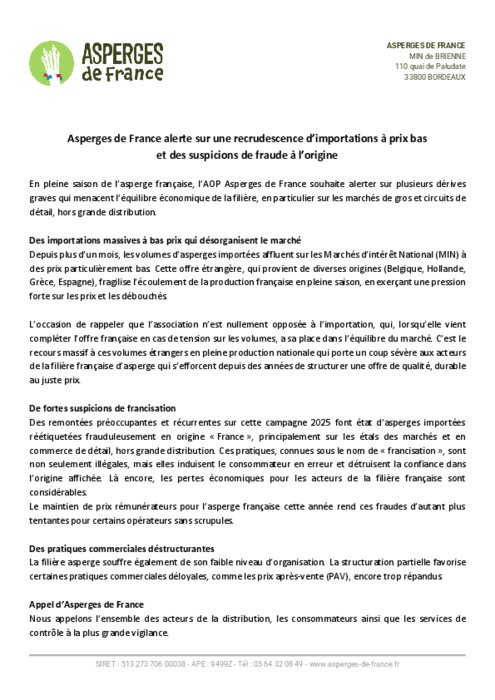 ASPERGES de France

ASPERGES DE FRANCE
MIN de BRIENNE
110 quai de Paludate
33800 BORDEAUX

Asperges de France alerte sur une recrudescence d'importations à prix bas et des suspicions de fraude à l'origine

En pleine saison de l'asperge française, l'AOP Asperges de France souhaite alerter sur plusieurs dérives graves qui menacent l'équilibre économique de la filière, en particulier sur les marchés de gros et circuits de détail, hors grande distribution.

Des importations massives à bas prix qui désorganisent le marché
Depuis plus d'un mois, les volumes d'asperges importées affluent sur les Marchés d'intérêt National (MIN) à des prix particulièrement bas. Cette offre étrangère, qui provient de diverses origines (Belgique, Hollande, Grèce, Espagne), fragilise l'écoulement de la production française en pleine saison, en exerçant une pression forte sur les prix et les débouchés.

L'occasion de rappeler que l'association n'est nullement opposée à l'importation, qui, lorsqu'elle vient compléter l'offre française en cas de tension sur les volumes, a sa place dans l'équilibre du marché. C'est le recours massif à ces volumes étrangers en pleine production nationale qui porte un coup sévère aux acteurs de la filière française d'asperge qui s'efforcent depuis des années de structurer une offre de qualité, durable au juste prix.

De fortes suspicions de francisation
Des remontées préoccupantes et récurrentes sur cette campagne 2025 font état d'asperges importées réétiquetées frauduleusement en origine « France », principalement sur les étals des marchés et en commerce de détail, hors grande distribution. Ces pratiques, connues sous le nom de « francisation », sont non seulement illégales, mais elles induisent le consommateur en erreur et détruisent la confiance dans l'origine affichée. Là encore, les pertes économiques pour les acteurs de la filière française sont considérables.
Le maintien de prix rémunérateurs pour l'asperge française cette année rend ces fraudes d'autant plus tentantes pour certains opérateurs sans scrupules.

Des pratiques commerciales déstructurantes
La filière asperge souffre également de son faible niveau d'organisation. La structuration partielle favorise certaines pratiques commerciales déloyales, comme les prix après-vente (PAV), encore trop répandus.

Appel d'Asperges de France
Nous appelons l'ensemble des acteurs de la distribution, les consommateurs ainsi que les services de contrôle à la plus grande vigilance.

SIRET : 513 273 706 00038 - APE : 9499Z - Tél : 05 64 32 08 49 - www.asperges-de-france.fr